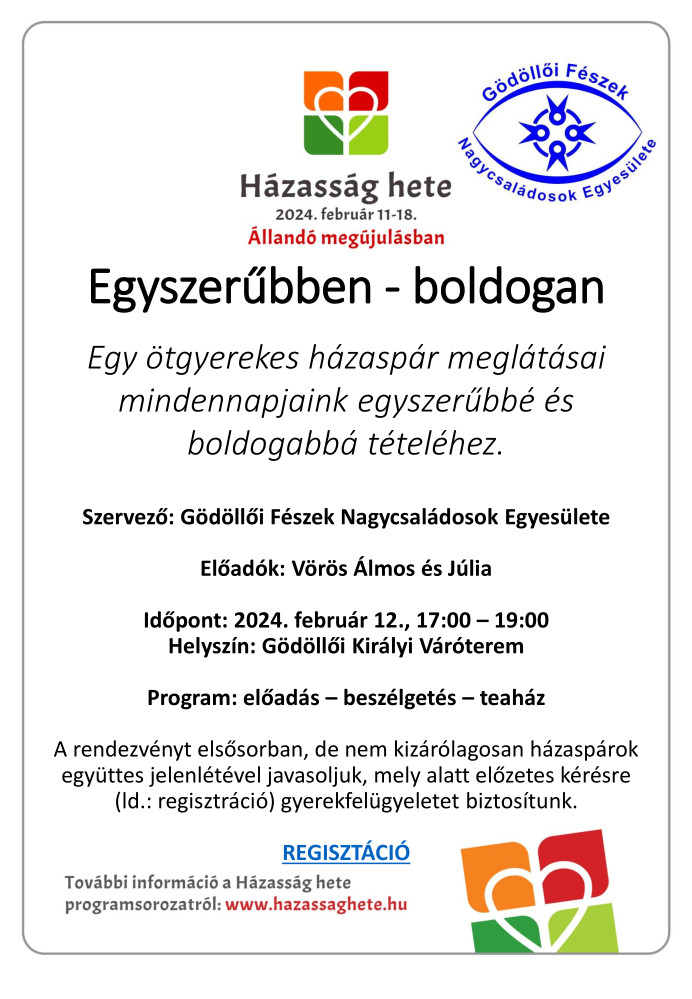 Házasság hete
2024. február 11-18.
Állandó megújulásban

Gödöllői Fészek
Nagycsaládosok Egyesülete

Egyszerűbben - boldogan

Egy ötgyerekes házaspár meglátásai mindennapjaink egyszerűbbé és boldogabbá tételéhez.

Szervező: Gödöllői Fészek Nagycsaládosok Egyesülete

Előadók: Vörös Álmos és Júlia

Időpont: 2024. február 12., 17:00 – 19:00
Helyszín: Gödöllői Királyi Váróterem

Program: előadás – beszélgetés – teaház

A rendezvényt elsősorban, de nem kizárólagosan házaspárok együttes jelenlétével javasoljuk, mely alatt előzetes kérésre (ld.: regisztráció) gyerekfelügyeletet biztosítunk.

REGISZTÁCIÓ

További információ a Házasság hete programsorozatról: www.hazassaghete.hu